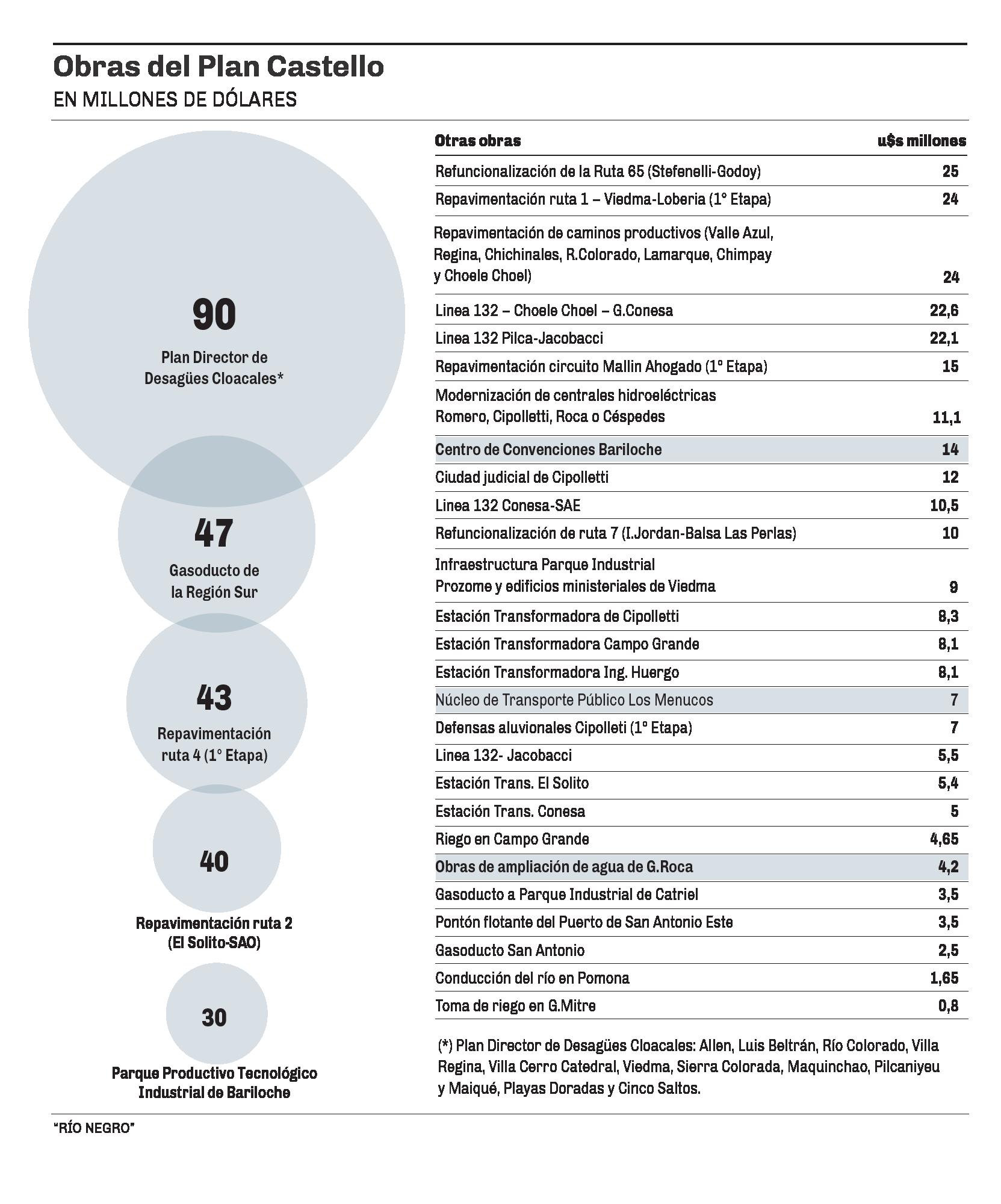 Obras del Plan Castello
EN MILLONES DE DÓLARES

90
Plan Director de Desagües Cloacales*

47
Gasoducto de la Región Sur

43
Repavimentación ruta 4 (1° Etapa)

40
Repavimentación ruta 2 (El Solito-SAO)

30
Parque Productivo Tecnológico Industrial de Bariloche

| Otras obras | u$s millones |
|---|---|
| Refuncionalización de la Ruta 65 (Stefenelli-Godoy) | 25 |
| Repavimentación ruta 1 – Viedma-Loberia (1° Etapa) | 24 |
| Repavimentación de caminos productivos (Valle Azul, Regina, Chichinales, R.Colorado, Lamarque, Chimpay y Choele Choel) | 24 |
| Linea 132 – Choele Choel – G.Conesa | 22,6 |
| Linea 132 Pilca-Jacobacci | 22,1 |
| Repavimentación circuito Mallin Ahogado (1° Etapa) | 15 |
| Modernización de centrales hidroeléctricas Romero, Cipolletti, Roca o Céspedes | 11,1 |
| Centro de Convenciones Bariloche | 14 |
| Ciudad judicial de Cipolletti | 12 |
| Linea 132 Conesa-SAE | 10,5 |
| Refuncionalización de ruta 7 (I.Jordan-Balsa Las Perlas) | 10 |
| Infraestructura Parque Industrial Prozome y edificios ministeriales de Viedma | 9 |
| Estación Transformadora de Cipolletti | 8,3 |
| Estación Transformadora Campo Grande | 8,1 |
| Estación Transformadora Ing. Huergo | 8,1 |
| Núcleo de Transporte Público Los Menucos | 7 |
| Defensas aluvionales Cipolleti (1° Etapa) | 7 |
| Linea 132- Jacobacci | 5,5 |
| Estación Trans. El Solito | 5,4 |
| Estación Trans. Conesa | 5 |
| Riego en Campo Grande | 4,65 |
| Obras de ampliación de agua de G.Roca | 4,2 |
| Gasoducto a Parque Industrial de Catriel | 3,5 |
| Pontón flotante del Puerto de San Antonio Este | 3,5 |
| Gasoducto San Antonio | 2,5 |
| Conducción del río en Pomona | 1,65 |
| Toma de riego en G.Mitre | 0,8 |

(*) Plan Director de Desagües Cloacales: Allen, Luis Beltrán, Río Colorado, Villa Regina, Villa Cerro Catedral, Viedma, Sierra Colorada, Maquinchao, Pilcaniyeu y Maiqué, Playas Doradas y Cinco Saltos.

"RÍO NEGRO"